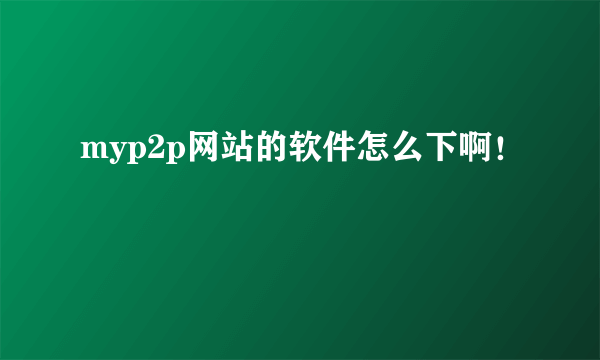 myp2p网站的软件怎么下啊！